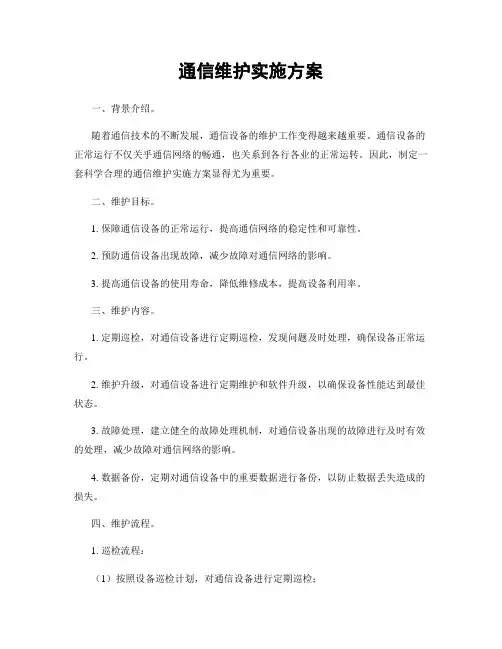 通信维护实施方案

一、背景介绍。

随着通信技术的不断发展，通信设备的维护工作变得越来越重要。通信设备的正常运行不仅关乎通信网络的畅通，也关系到各行各业的正常运转。因此，制定一套科学合理的通信维护实施方案显得尤为重要。

二、维护目标。

1. 保障通信设备的正常运行，提高通信网络的稳定性和可靠性。

2. 预防通信设备出现故障，减少故障对通信网络的影响。

3. 提高通信设备的使用寿命，降低维修成本，提高设备利用率。

三、维护内容。

1. 定期巡检，对通信设备进行定期巡检，发现问题及时处理，确保设备正常运行。

2. 维护升级，对通信设备进行定期维护和软件升级，以确保设备性能达到最佳状态。

3. 故障处理，建立健全的故障处理机制，对通信设备出现的故障进行及时有效的处理，减少故障对通信网络的影响。

4. 数据备份，定期对通信设备中的重要数据进行备份，以防止数据丢失造成的损失。

四、维护流程。

1. 巡检流程：

（1）按照设备巡检计划，对通信设备进行定期巡检；